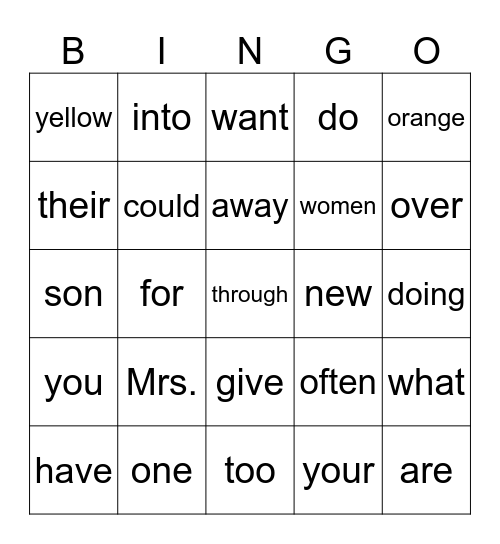 | B | I | N | G | O |
|---|---|---|---|---|
| yellow | into | want | do | orange |
| their | could | away | women | over |
| son | for | through | new | doing |
| you | Mrs. | give | often | what |
| have | one | too | your | are |